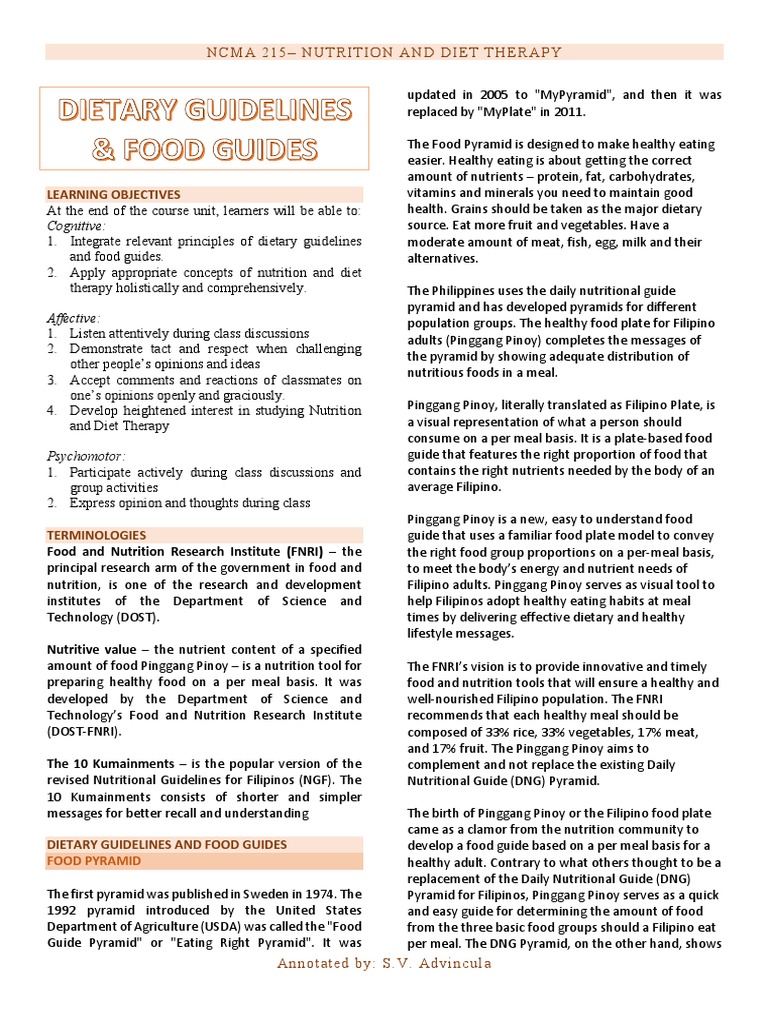 NCMA 215– NUTRITION AND DIET THERAPY

DIETARY GUIDELINES & FOOD GUIDES

LEARNING OBJECTIVES
At the end of the course unit, learners will be able to:
Cognitive:
1. Integrate relevant principles of dietary guidelines and food guides.
2. Apply appropriate concepts of nutrition and diet therapy holistically and comprehensively.

Affective:
1. Listen attentively during class discussions
2. Demonstrate tact and respect when challenging other people's opinions and ideas
3. Accept comments and reactions of classmates on one's opinions openly and graciously.
4. Develop heightened interest in studying Nutrition and Diet Therapy

Psychomotor:
1. Participate actively during class discussions and group activities
2. Express opinion and thoughts during class

TERMINOLOGIES
Food and Nutrition Research Institute (FNRI) – the principal research arm of the government in food and nutrition, is one of the research and development institutes of the Department of Science and Technology (DOST).

Nutritive value – the nutrient content of a specified amount of food Pinggang Pinoy – is a nutrition tool for preparing healthy food on a per meal basis. It was developed by the Department of Science and Technology's Food and Nutrition Research Institute (DOST-FNRI).

The 10 Kumainments – is the popular version of the revised Nutritional Guidelines for Filipinos (NGF). The 10 Kumainments consists of shorter and simpler messages for better recall and understanding

DIETARY GUIDELINES AND FOOD GUIDES
FOOD PYRAMID

The first pyramid was published in Sweden in 1974. The 1992 pyramid introduced by the United States Department of Agriculture (USDA) was called the "Food Guide Pyramid" or "Eating Right Pyramid". It was updated in 2005 to "MyPyramid", and then it was replaced by "MyPlate" in 2011.

The Food Pyramid is designed to make healthy eating easier. Healthy eating is about getting the correct amount of nutrients – protein, fat, carbohydrates, vitamins and minerals you need to maintain good health. Grains should be taken as the major dietary source. Eat more fruit and vegetables. Have a moderate amount of meat, fish, egg, milk and their alternatives.

The Philippines uses the daily nutritional guide pyramid and has developed pyramids for different population groups. The healthy food plate for Filipino adults (Pinggang Pinoy) completes the messages of the pyramid by showing adequate distribution of nutritious foods in a meal.

Pinggang Pinoy, literally translated as Filipino Plate, is a visual representation of what a person should consume on a per meal basis. It is a plate-based food guide that features the right proportion of food that contains the right nutrients needed by the body of an average Filipino.

Pinggang Pinoy is a new, easy to understand food guide that uses a familiar food plate model to convey the right food group proportions on a per-meal basis, to meet the body's energy and nutrient needs of Filipino adults. Pinggang Pinoy serves as visual tool to help Filipinos adopt healthy eating habits at meal times by delivering effective dietary and healthy lifestyle messages.

The FNRI's vision is to provide innovative and timely food and nutrition tools that will ensure a healthy and well-nourished Filipino population. The FNRI recommends that each healthy meal should be composed of 33% rice, 33% vegetables, 17% meat, and 17% fruit. The Pinggang Pinoy aims to complement and not replace the existing Daily Nutritional Guide (DNG) Pyramid.

The birth of Pinggang Pinoy or the Filipino food plate came as a clamor from the nutrition community to develop a food guide based on a per meal basis for a healthy adult. Contrary to what others thought to be a replacement of the Daily Nutritional Guide (DNG) Pyramid for Filipinos, Pinggang Pinoy serves as a quick and easy guide for determining the amount of food from the three basic food groups should a Filipino eat per meal. The DNG Pyramid, on the other hand, shows

Annotated by: S.V. Advincula